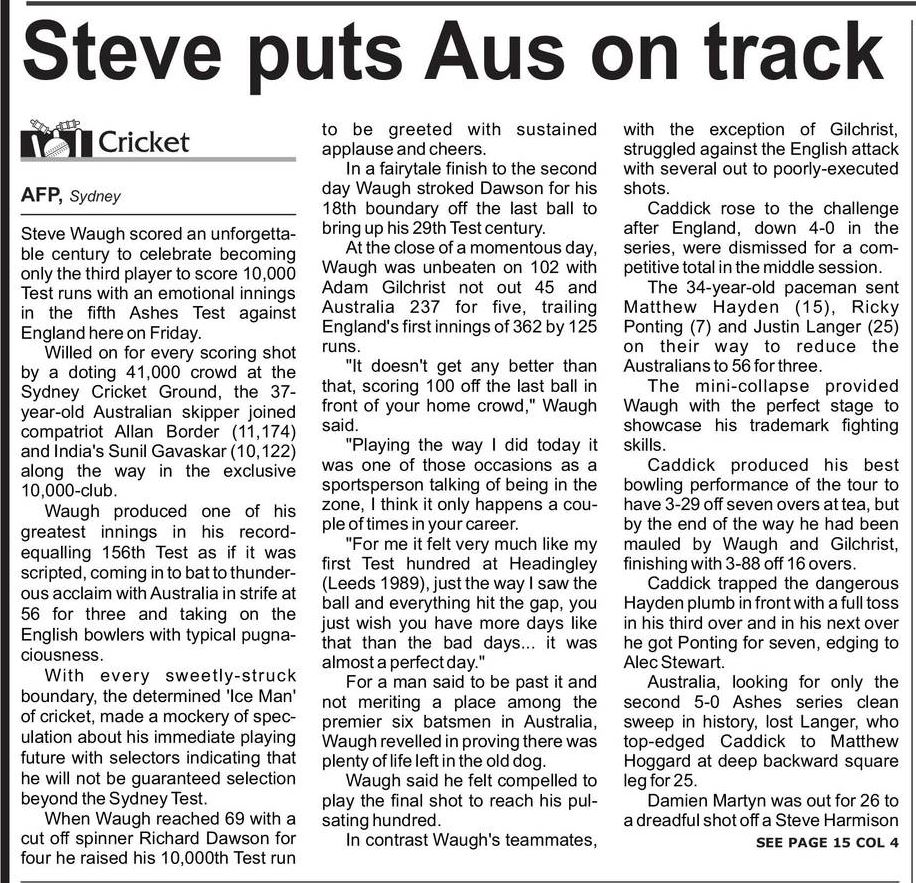 Steve puts Aus on track

Cricket

AFP, Sydney

Steve Waugh scored an unforgettable century to celebrate becoming only the third player to score 10,000 Test runs with an emotional innings in the fifth Ashes Test against England here on Friday.

Willed on for every scoring shot by a doting 41,000 crowd at the Sydney Cricket Ground, the 37-year-old Australian skipper joined compatriot Allan Border (11,174) and India's Sunil Gavaskar (10,122) along the way in the exclusive 10,000-club.

Waugh produced one of his greatest innings in his record-equalling 156th Test as if it was scripted, coming in to bat to thunderous acclaim with Australia in strife at 56 for three and taking on the English bowlers with typical pugnaciousness.

With every sweetly-struck boundary, the determined 'Ice Man' of cricket, made a mockery of speculation about his immediate playing future with selectors indicating that he will not be guaranteed selection beyond the Sydney Test.

When Waugh reached 69 with a cut off spinner Richard Dawson for four he raised his 10,000th Test run to be greeted with sustained applause and cheers.

In a fairytale finish to the second day Waugh stroked Dawson for his 18th boundary off the last ball to bring up his 29th Test century.

At the close of a momentous day, Waugh was unbeaten on 102 with Adam Gilchrist not out 45 and Australia 237 for five, trailing England's first innings of 362 by 125 runs.

"It doesn't get any better than that, scoring 100 off the last ball in front of your home crowd," Waugh said.

"Playing the way I did today it was one of those occasions as a sportsperson talking of being in the zone, I think it only happens a couple of times in your career.

"For me it felt very much like my first Test hundred at Headingley (Leeds 1989), just the way I saw the ball and everything hit the gap, you just wish you have more days like that than the bad days... it was almost a perfect day."

For a man said to be past it and not meriting a place among the premier six batsmen in Australia, Waugh revelled in proving there was plenty of life left in the old dog.

Waugh said he felt compelled to play the final shot to reach his pulsating hundred.

In contrast Waugh's teammates, with the exception of Gilchrist, struggled against the English attack with several out to poorly-executed shots.

Caddick rose to the challenge after England, down 4-0 in the series, were dismissed for a competitive total in the middle session.

The 34-year-old paceman sent Matthew Hayden (15), Ricky Ponting (7) and Justin Langer (25) on their way to reduce the Australians to 56 for three.

The mini-collapse provided Waugh with the perfect stage to showcase his trademark fighting skills.

Caddick produced his best bowling performance of the tour to have 3-29 off seven overs at tea, but by the end of the way he had been mauled by Waugh and Gilchrist, finishing with 3-88 off 16 overs.

Caddick trapped the dangerous Hayden plumb in front with a full toss in his third over and in his next over he got Ponting for seven, edging to Alec Stewart.

Australia, looking for only the second 5-0 Ashes series clean sweep in history, lost Langer, who top-edged Caddick to Matthew Hoggard at deep backward square leg for 25.

Damien Martyn was out for 26 to a dreadful shot off a Steve Harmison

SEE PAGE 15 COL 4